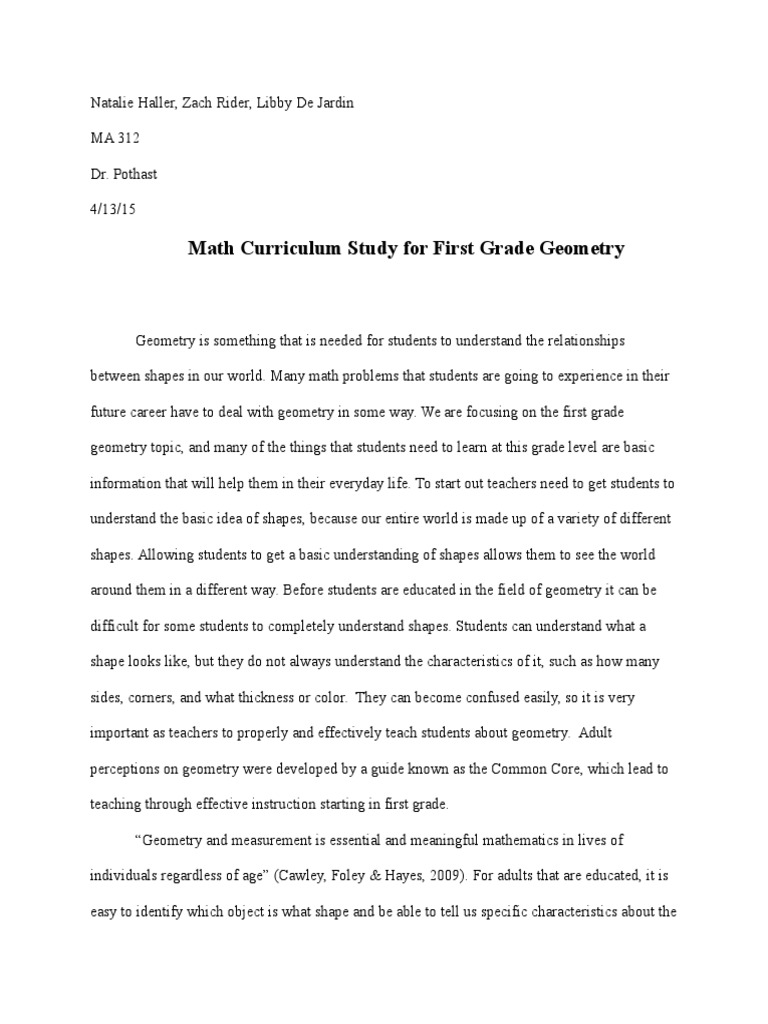 Natalie Haller, Zach Rider, Libby De Jardin

MA 312

Dr. Pothast

4/13/15

Math Curriculum Study for First Grade Geometry

Geometry is something that is needed for students to understand the relationships between shapes in our world. Many math problems that students are going to experience in their future career have to deal with geometry in some way. We are focusing on the first grade geometry topic, and many of the things that students need to learn at this grade level are basic information that will help them in their everyday life. To start out teachers need to get students to understand the basic idea of shapes, because our entire world is made up of a variety of different shapes. Allowing students to get a basic understanding of shapes allows them to see the world around them in a different way. Before students are educated in the field of geometry it can be difficult for some students to completely understand shapes. Students can understand what a shape looks like, but they do not always understand the characteristics of it, such as how many sides, corners, and what thickness or color. They can become confused easily, so it is very important as teachers to properly and effectively teach students about geometry. Adult perceptions on geometry were developed by a guide known as the Common Core, which lead to teaching through effective instruction starting in first grade.

"Geometry and measurement is essential and meaningful mathematics in lives of individuals regardless of age" (Cawley, Foley & Hayes, 2009). For adults that are educated, it is easy to identify which object is what shape and be able to tell us specific characteristics about the